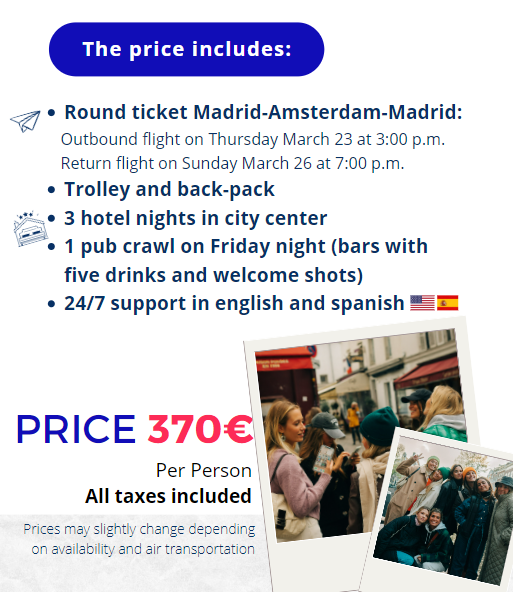 The price includes:

• Round ticket Madrid-Amsterdam-Madrid:
Outbound flight on Thursday March 23 at 3:00 p.m.
Return flight on Sunday March 26 at 7:00 p.m.
• Trolley and back-pack
• 3 hotel nights in city center
• 1 pub crawl on Friday night (bars with five drinks and welcome shots)
• 24/7 support in english and spanish

PRICE 370€

Per Person
All taxes included

Prices may slightly change depending on availability and air transportation